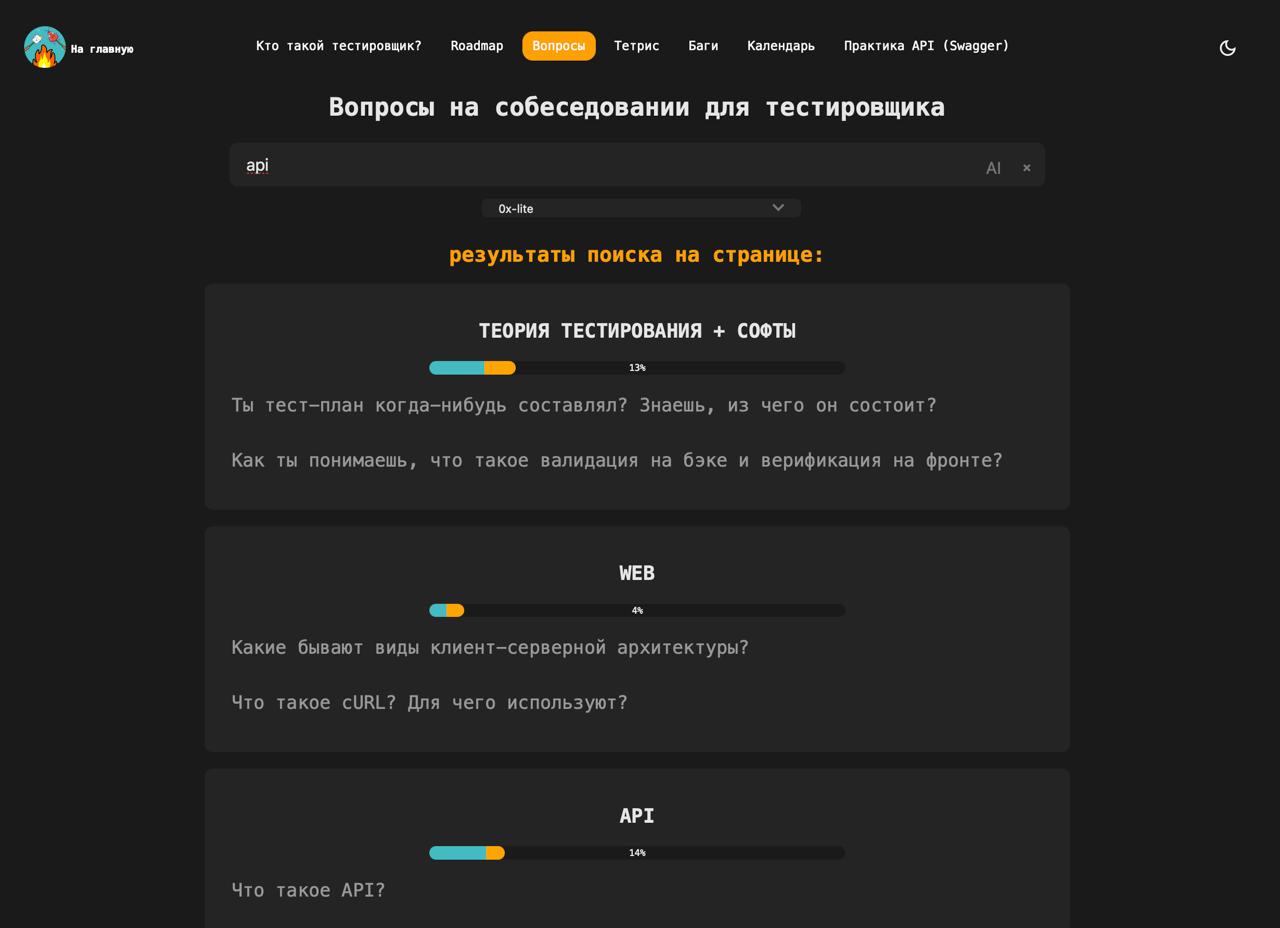 На главную

Кто такой тестировщик? Roadmap Вопросы Тетрис Баги Календарь Практика API (Swagger)

Вопросы на собеседовании для тестировщика

api

AI ×

0x-lite

результаты поиска на странице:

ТЕОРИЯ ТЕСТИРОВАНИЯ + СОФТЫ

13%

Ты тест-план когда-нибудь составлял? Знаешь, из чего он состоит?

Как ты понимаешь, что такое валидация на бэке и верификация на фронте?

WEB

4%

Какие бывают виды клиент-серверной архитектуры?

Что такое cURL? Для чего используют?

API

14%

Что такое API?